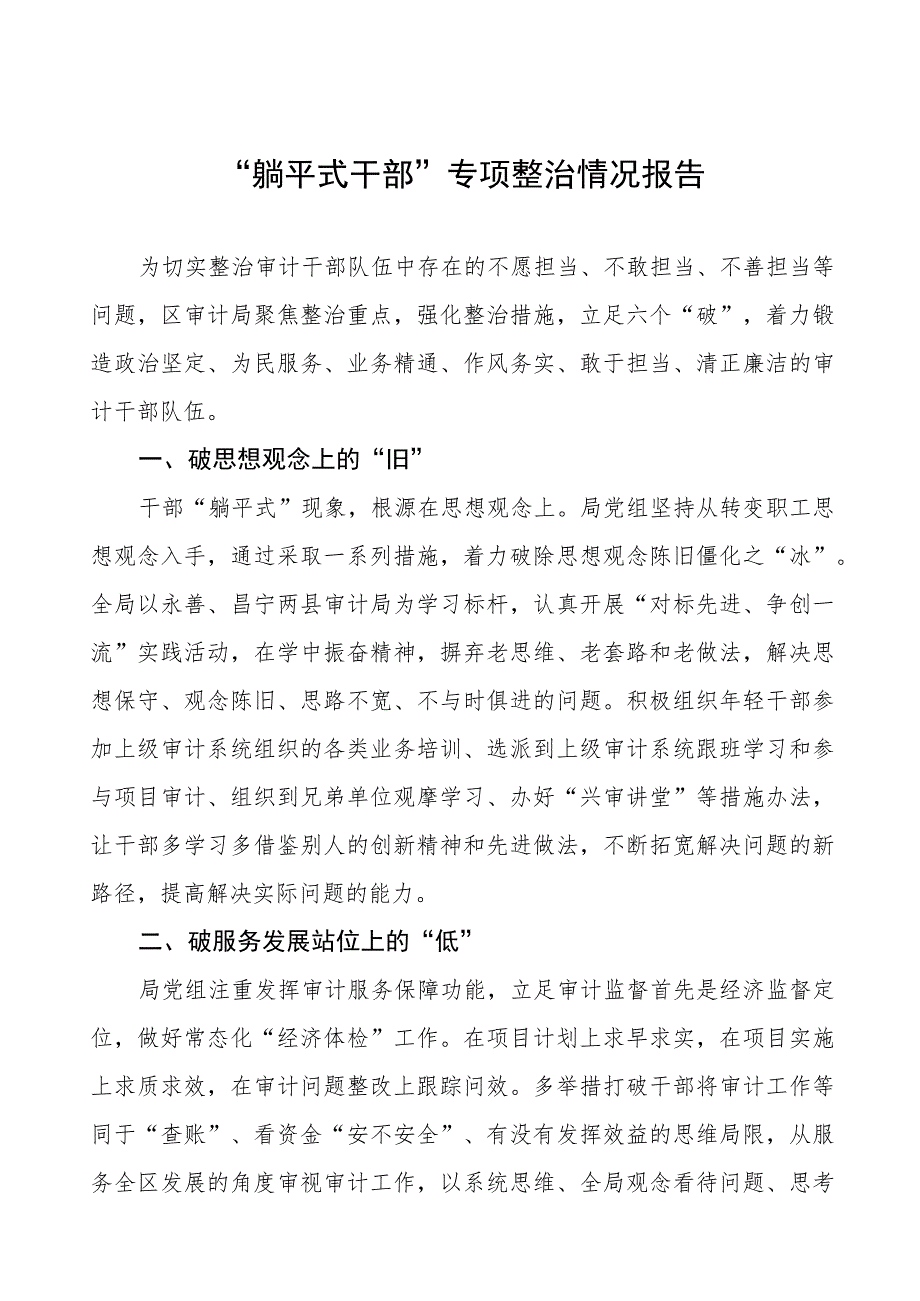 “躺平式干部”专项整治情况报告

为切实整治审计干部队伍中存在的不愿担当、不敢担当、不善担当等问题，区审计局聚焦整治重点，强化整治措施，立足六个“破”，着力锻造政治坚定、为民服务、业务精通、作风务实、敢于担当、清正廉洁的审计干部队伍。

一、破思想观念上的“旧”

干部“躺平式”现象，根源在思想观念上。局党组坚持从转变职工思想观念入手，通过采取一系列措施，着力破除思想观念陈旧僵化之“冰”。全局以永善、昌宁两县审计局为学习标杆，认真开展“对标先进、争创一流”实践活动，在学中振奋精神，摒弃老思维、老套路和老做法，解决思想保守、观念陈旧、思路不宽、不与时俱进的问题。积极组织年轻干部参加上级审计系统组织的各类业务培训、选派到上级审计系统跟班学习和参与项目审计、组织到兄弟单位观摩学习、办好“兴审讲堂”等措施办法，让干部多学习多借鉴别人的创新精神和先进做法，不断拓宽解决问题的新路径，提高解决实际问题的能力。

二、破服务发展站位上的“低”

局党组注重发挥审计服务保障功能，立足审计监督首先是经济监督定位，做好常态化“经济体检”工作。在项目计划上求早求实，在项目实施上求质求效，在审计问题整改上跟踪问效。多举措打破干部将审计工作等同于“查账”、看资金“安不安全”、有没有发挥效益的思维局限，从服务全区发展的角度审视审计工作，以系统思维、全局观念看待问题、思考